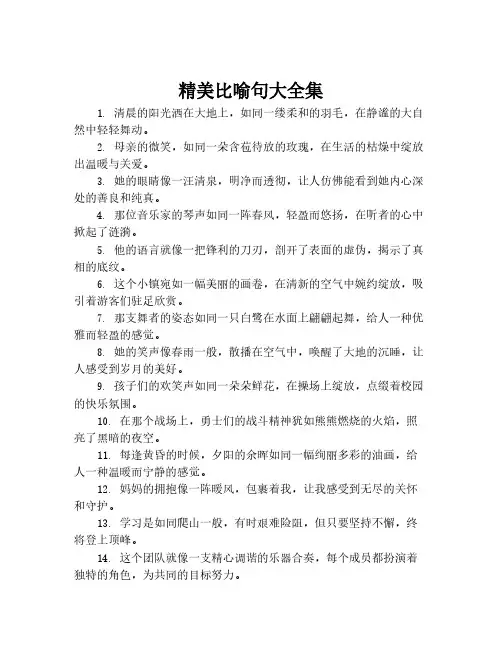 精美比喻句大全集

1. 清晨的阳光洒在大地上，如同一缕柔和的羽毛，在静谧的大自然中轻轻舞动。

2. 母亲的微笑，如同一朵含苞待放的玫瑰，在生活的枯燥中绽放出温暖与关爱。

3. 她的眼睛像一汪清泉，明净而透彻，让人仿佛能看到她内心深处的善良和纯真。

4. 那位音乐家的琴声如同一阵春风，轻盈而悠扬，在听者的心中掀起了涟漪。

5. 他的语言就像一把锋利的刀刃，剖开了表面的虚伪，揭示了真相的底纹。

6. 这个小镇宛如一幅美丽的画卷，在清新的空气中婉约绽放，吸引着游客们驻足欣赏。

7. 那支舞者的姿态如同一只白鹭在水面上翩翩起舞，给人一种优雅而轻盈的感觉。

8. 她的笑声像春雨一般，散播在空气中，唤醒了大地的沉睡，让人感受到岁月的美好。

9. 孩子们的欢笑声如同一朵朵鲜花，在操场上绽放，点缀着校园的快乐氛围。

10. 在那个战场上，勇士们的战斗精神犹如熊熊燃烧的火焰，照亮了黑暗的夜空。

11. 每逢黄昏的时候，夕阳的余晖如同一幅绚丽多彩的油画，给人一种温暖而宁静的感觉。

12. 妈妈的拥抱像一阵暖风，包裹着我，让我感受到无尽的关怀和守护。

13. 学习是如同爬山一般，有时艰难险阻，但只要坚持不懈，终将登上顶峰。

14. 这个团队就像一支精心调谐的乐器合奏，每个成员都扮演着独特的角色，为共同的目标努力。